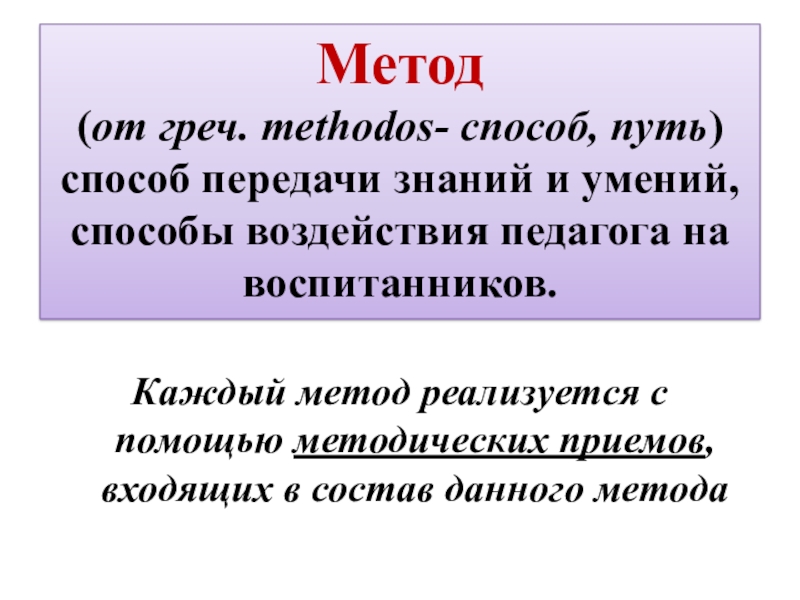 Метод
(от греч. methodos- способ, путь) способ передачи знаний и умений, способы воздействия педагога на воспитанников.

Каждый метод реализуется с помощью методических приемов, входящих в состав данного метода